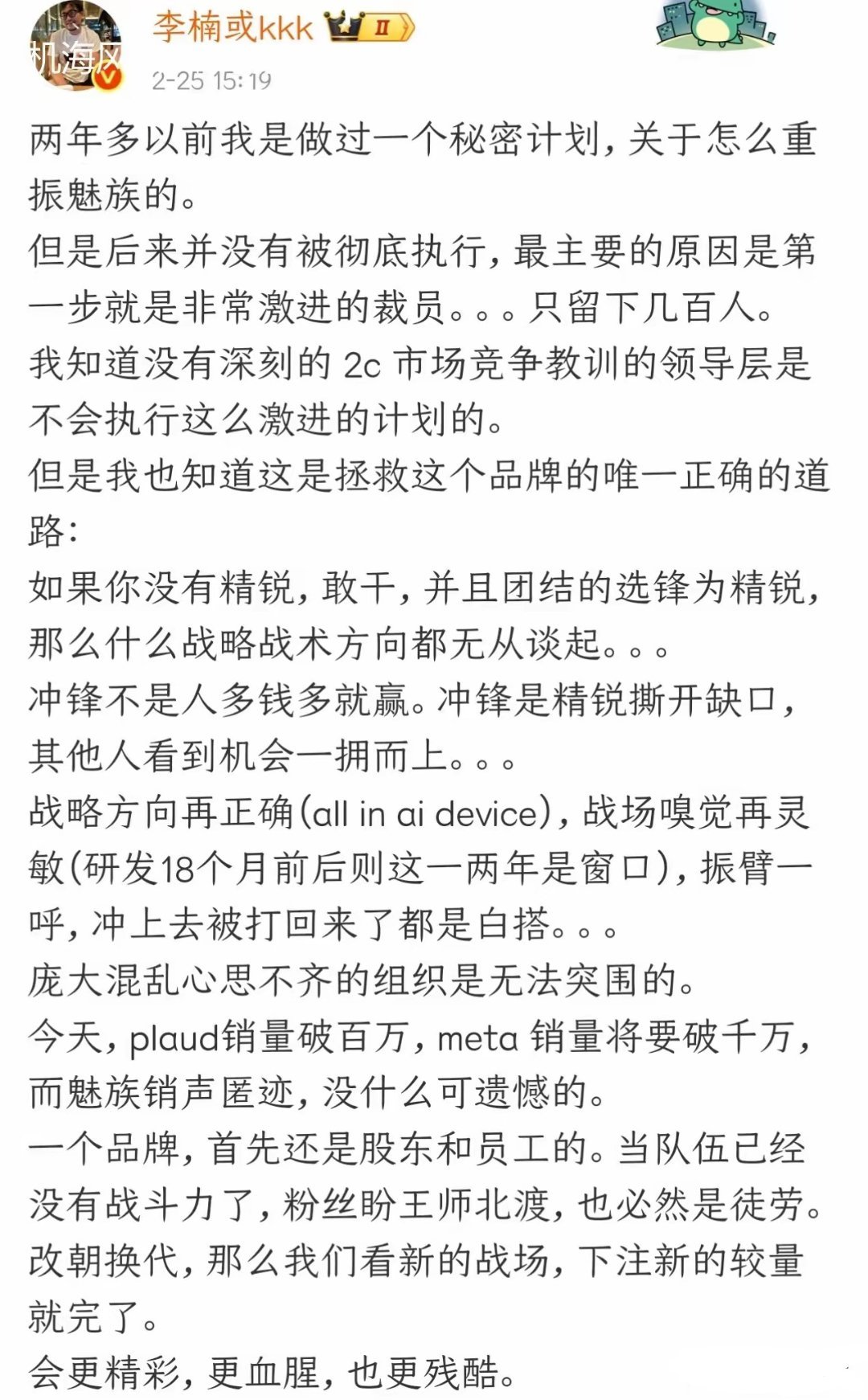 机海风

李楠或kkk II

2-25 15:19

两年多以前我是做过一个秘密计划，关于怎么重振魅族的。
但是后来并没有被彻底执行，最主要的原因是第一步就是非常激进的裁员。。。只留下几百人。
我知道没有深刻的 2c 市场竞争教训的领导层是不会执行这么激进的计划的。
但是我也知道这是拯救这个品牌的唯一正确的道路：
如果你没有精锐，敢干，并且团结的选锋为精锐，那么什么战略战术方向都无从谈起。。。
冲锋不是人多钱多就赢。冲锋是精锐撕开缺口，其他人看到机会一拥而上。。。
战略方向再正确(all in ai device)，战场嗅觉再灵敏(研发18个月前后则这一两年是窗口)，振臂一呼，冲上去被打回来了都是白搭。。。
庞大混乱心思不齐的组织是无法突围的。
今天，plaud销量破百万，meta 销量将要破千万，而魅族销声匿迹，没什么可遗憾的。
一个品牌，首先还是股东和员工的。当队伍已经没有战斗力了，粉丝盼王师北渡，也必然是徒劳。
改朝换代，那么我们看新的战场，下注新的较量就完了。
会更精彩，更血腥，也更残酷。